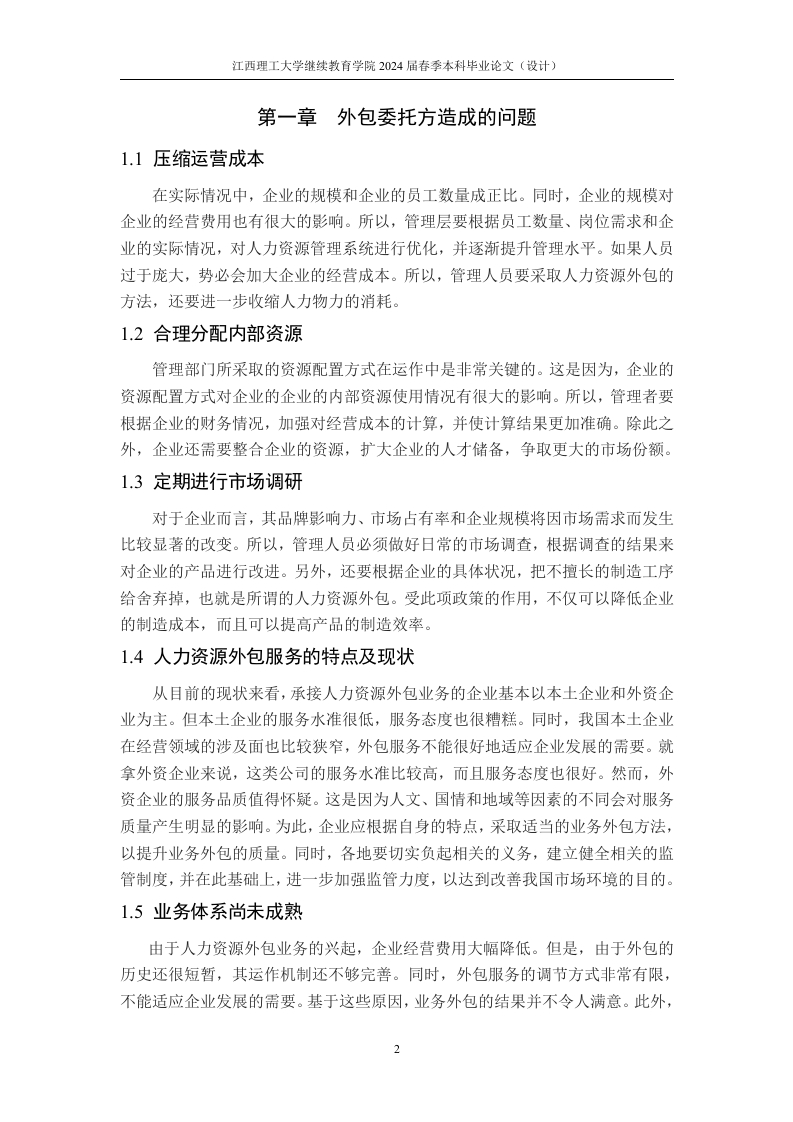 江西理工大学继续教育学院 2024 届春季本科毕业论文（设计）

第一章 外包委托方造成的问题

1.1 压缩运营成本

在实际情况中，企业的规模和企业的员工数量成正比。同时，企业的规模对企业的经营费用也有很大的影响。所以，管理层要根据员工数量、岗位需求和企业的实际情况，对人力资源管理系统进行优化，并逐渐提升管理水平。如果人员过于庞大，势必会加大企业的经营成本。所以，管理人员要采取人力资源外包的方法，还要进一步收缩人力物力的消耗。

1.2 合理分配内部资源

管理部门所采取的资源配置方式在运作中是非常关键的。这是因为，企业的资源配置方式对企业的企业的内部资源使用情况有很大的影响。所以，管理者要根据企业的财务情况，加强对经营成本的计算，并使计算结果更加准确。除此之外，企业还需要整合企业的资源，扩大企业的人才储备，争取更大的市场份额。

1.3 定期进行市场调研

对于企业而言，其品牌影响力、市场占有率和企业规模将因市场需求而发生比较显著的改变。所以，管理人员必须做好日常的市场调查，根据调查的结果来对企业的产品进行改进。另外，还要根据企业的具体状况，把不擅长的制造工序给舍弃掉，也就是所谓的人力资源外包。受此项政策的作用，不仅可以降低企业的制造成本，而且可以提高产品的制造效率。

1.4 人力资源外包服务的特点及现状

从目前的现状来看，承接人力资源外包业务的企业基本以本土企业和外资企业为主。但本土企业的服务水准很低，服务态度也很糟糕。同时，我国本土企业在经营领域的涉及面也比较狭窄，外包服务不能很好地适应企业发展的需要。就拿外资企业来说，这类公司的服务水准比较高，而且服务态度也很好。然而，外资企业的服务品质值得怀疑。这是因为人文、国情和地域等因素的不同会对服务质量产生明显的影响。为此，企业应根据自身的特点，采取适当的业务外包方法，以提升业务外包的质量。同时，各地要切实负起相关的义务，建立健全相关的监管制度，并在此基础上，进一步加强监管力度，以达到改善我国市场环境的目的。

1.5 业务体系尚未成熟

由于人力资源外包业务的兴起，企业经营费用大幅降低。但是，由于外包的历史还很短暂，其运作机制还不够完善。同时，外包服务的调节方式非常有限，不能适应企业发展的需要。基于这些原因，业务外包的结果并不令人满意。此外，

2